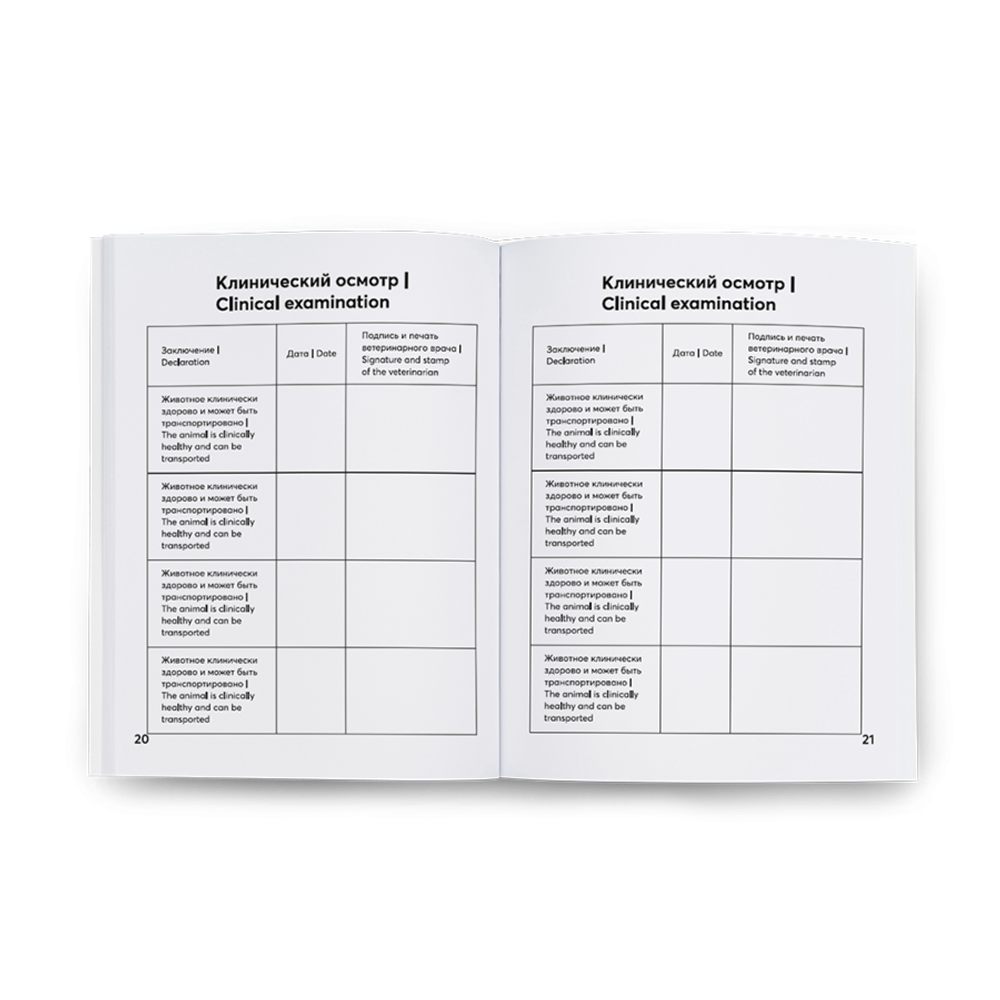 Клинический осмотр | Clinical examination

| Заключение \| Declaration | Дата \| Date | Подпись и печать ветеринарного врача \| Signature and stamp of the veterinarian |
|---|---|---|
| Животное клинически здорово и может быть транспортировано \| The animal is clinically healthy and can be transported | | |
| Животное клинически здорово и может быть транспортировано \| The animal is clinically healthy and can be transported | | |
| Животное клинически здорово и может быть транспортировано \| The animal is clinically healthy and can be transported | | |
| Животное клинически здорово и может быть транспортировано \| The animal is clinically healthy and can be transported | | |

20

Клинический осмотр | Clinical examination

| Заключение \| Declaration | Дата \| Date | Подпись и печать ветеринарного врача \| Signature and stamp of the veterinarian |
|---|---|---|
| Животное клинически здорово и может быть транспортировано \| The animal is clinically healthy and can be transported | | |
| Животное клинически здорово и может быть транспортировано \| The animal is clinically healthy and can be transported | | |
| Животное клинически здорово и может быть транспортировано \| The animal is clinically healthy and can be transported | | |
| Животное клинически здорово и может быть транспортировано \| The animal is clinically healthy and can be transported | | |

21